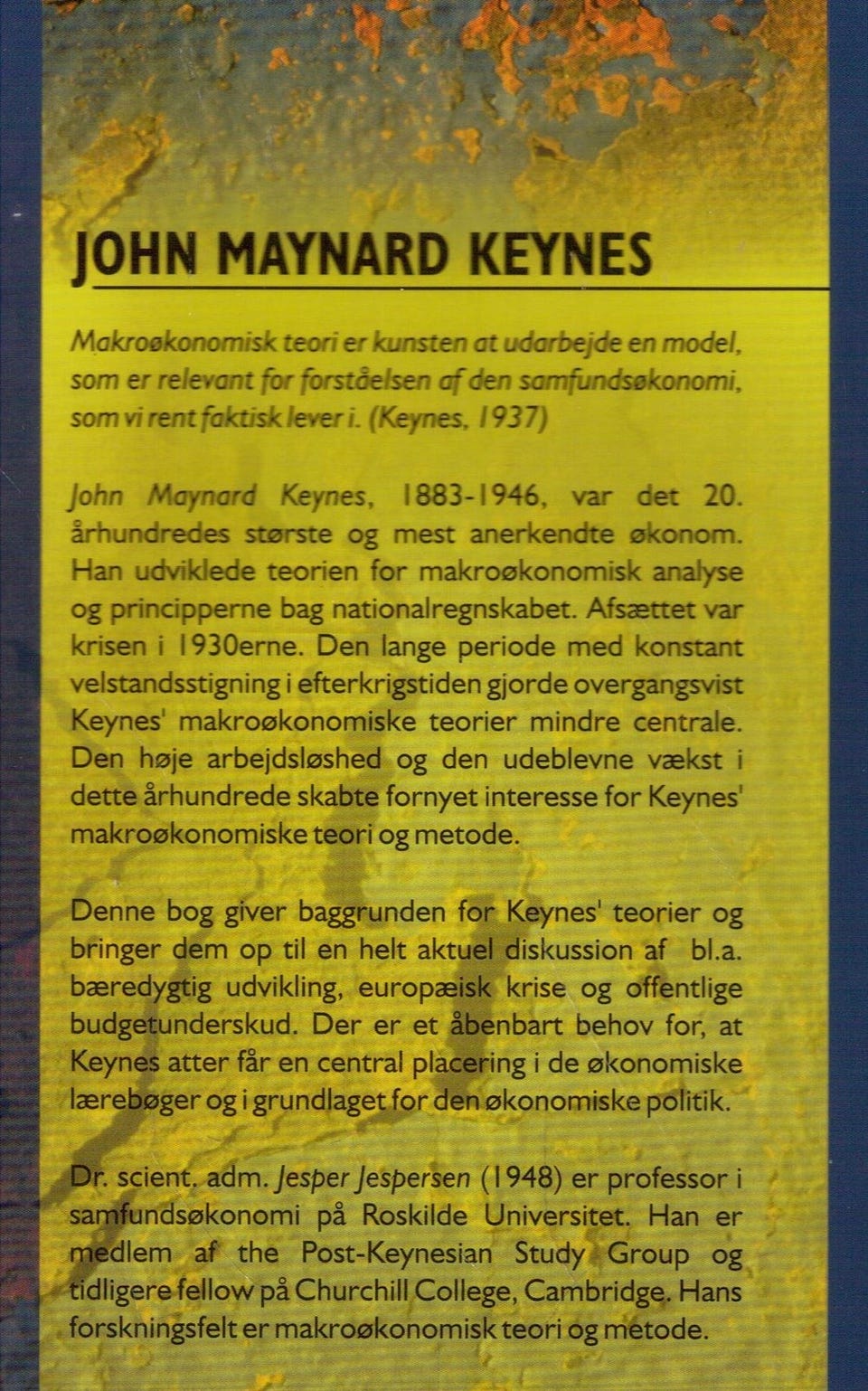 JOHN MAYNARD KEYNES

Makroøkonomisk teori er kunsten at udarbejde en model, som er relevant for forståelsen af den samfundsøkonomi, som vi rent faktisk lever i. (Keynes, 1937)

John Maynard Keynes, 1883-1946, var det 20. århundredes største og mest anerkendte økonom. Han udviklede teorien for makroøkonomisk analyse og principperne bag nationalregnskabet. Afsættet var krisen i 1930erne. Den lange periode med konstant velstandsstigning i efterkrigstiden gjorde overgangsvist Keynes' makroøkonomiske teorier mindre centrale. Den høje arbejdsløshed og den udeblevne vækst i dette århundrede skabte fornyet interesse for Keynes' makroøkonomiske teori og metode.

Denne bog giver baggrunden for Keynes' teorier og bringer dem op til en helt aktuel diskussion af bl.a. bæredygtig udvikling, europæisk krise og offentlige budgetunderskud. Der er et åbenbart behov for, at Keynes atter får en central placering i de økonomiske lærebøger og i grundlaget for den økonomiske politik.

Dr. scient. adm. Jesper Jespersen (1948) er professor i samfundsøkonomi på Roskilde Universitet. Han er medlem af the Post-Keynesian Study Group og tidligere fellow på Churchill College, Cambridge. Hans forskningsfelt er makroøkonomisk teori og metode.